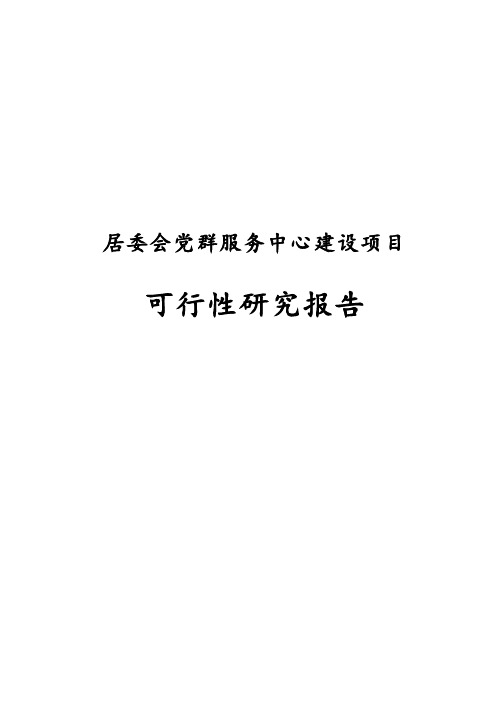 居委会党群服务中心建设项目

可行性研究报告